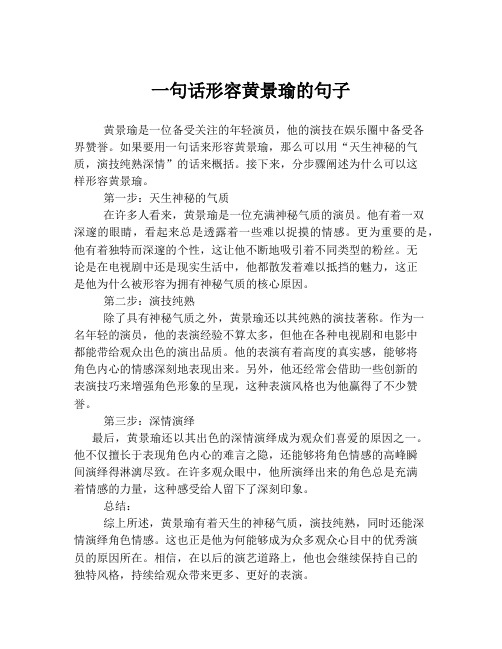 一句话形容黄景瑜的句子

黄景瑜是一位备受关注的年轻演员，他的演技在娱乐圈中备受各界赞誉。如果要用一句话来形容黄景瑜，那么可以用“天生神秘的气质，演技纯熟深情”的话来概括。接下来，分步骤阐述为什么可以这样形容黄景瑜。

第一步：天生神秘的气质

在许多人看来，黄景瑜是一位充满神秘气质的演员。他有着一双深邃的眼睛，看起来总是透露着一些难以捉摸的情感。更为重要的是，他有着独特而深邃的个性，这让他不断地吸引着不同类型的粉丝。无论是在电视剧中还是现实生活中，他都散发着难以抵挡的魅力，这正是他为什么被形容为拥有神秘气质的核心原因。

第二步：演技纯熟

除了具有神秘气质之外，黄景瑜还以其纯熟的演技著称。作为一名年轻的演员，他的表演经验不算太多，但他在各种电视剧和电影中都能带给观众出色的演出品质。他的表演有着高度的真实感，能够将角色内心的情感深刻地表现出来。另外，他还经常会借助一些创新的表演技巧来增强角色形象的呈现，这种表演风格也为他赢得了不少赞誉。

第三步：深情演绎

最后，黄景瑜还以其出色的深情演绎成为观众们喜爱的原因之一。他不仅擅长于表现角色内心的难言之隐，还能够将角色情感的高峰瞬间演绎得淋漓尽致。在许多观众眼中，他所演绎出来的角色总是充满着情感的力量，这种感受给人留下了深刻印象。

总结：

综上所述，黄景瑜有着天生的神秘气质，演技纯熟，同时还能深情演绎角色情感。这也正是他为何能够成为众多观众心目中的优秀演员的原因所在。相信，在以后的演艺道路上，他也会继续保持自己的独特风格，持续给观众带来更多、更好的表演。